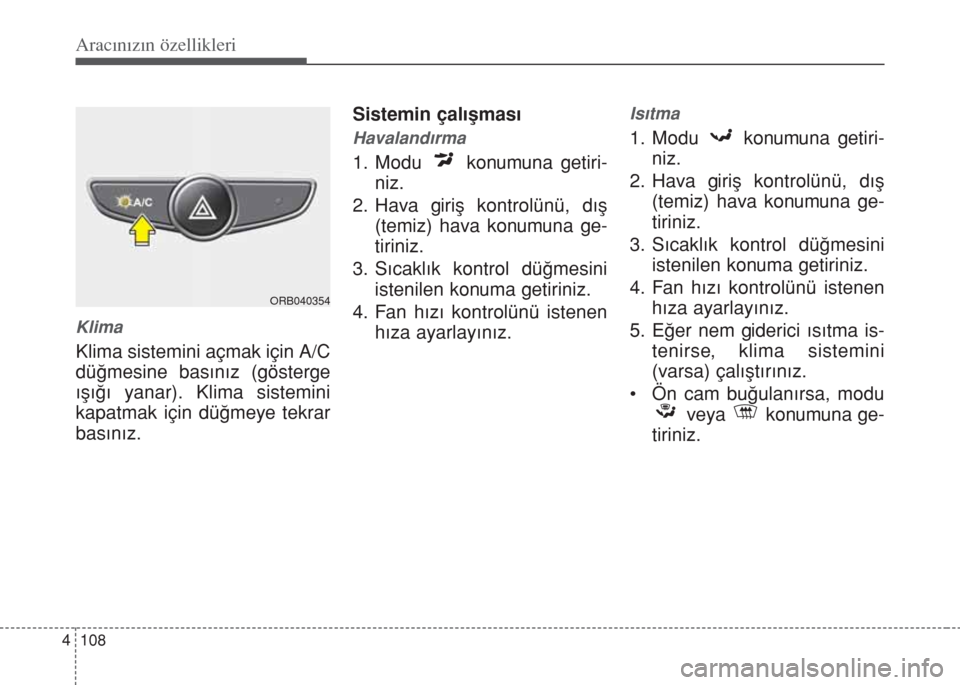 Aracınızın özellikleri

A/C

ORB040354

Klima

Klima sistemini açmak için A/C düğmesine basınız (gösterge ışığı yanar). Klima sistemini kapatmak için düğmeye tekrar basınız.

Sistemin çalışması

Havalandırma

1. Modu konumuna getiriniz.
2. Hava giriş kontrolünü, dış (temiz) hava konumuna getiriniz.
3. Sıcaklık kontrol düğmesini istenilen konuma getiriniz.
4. Fan hızı kontrolünü istenen hıza ayarlayınız.

Isıtma

1. Modu konumuna getiriniz.
2. Hava giriş kontrolünü, dış (temiz) hava konumuna getiriniz.
3. Sıcaklık kontrol düğmesini istenilen konuma getiriniz.
4. Fan hızı kontrolünü istenen hıza ayarlayınız.
5. Eğer nem giderici ısıtma istenirse, klima sistemini (varsa) çalıştırınız.
• Ön cam buğulanırsa, modu veya konumuna getiriniz.

4 108

carmanualsonline.info